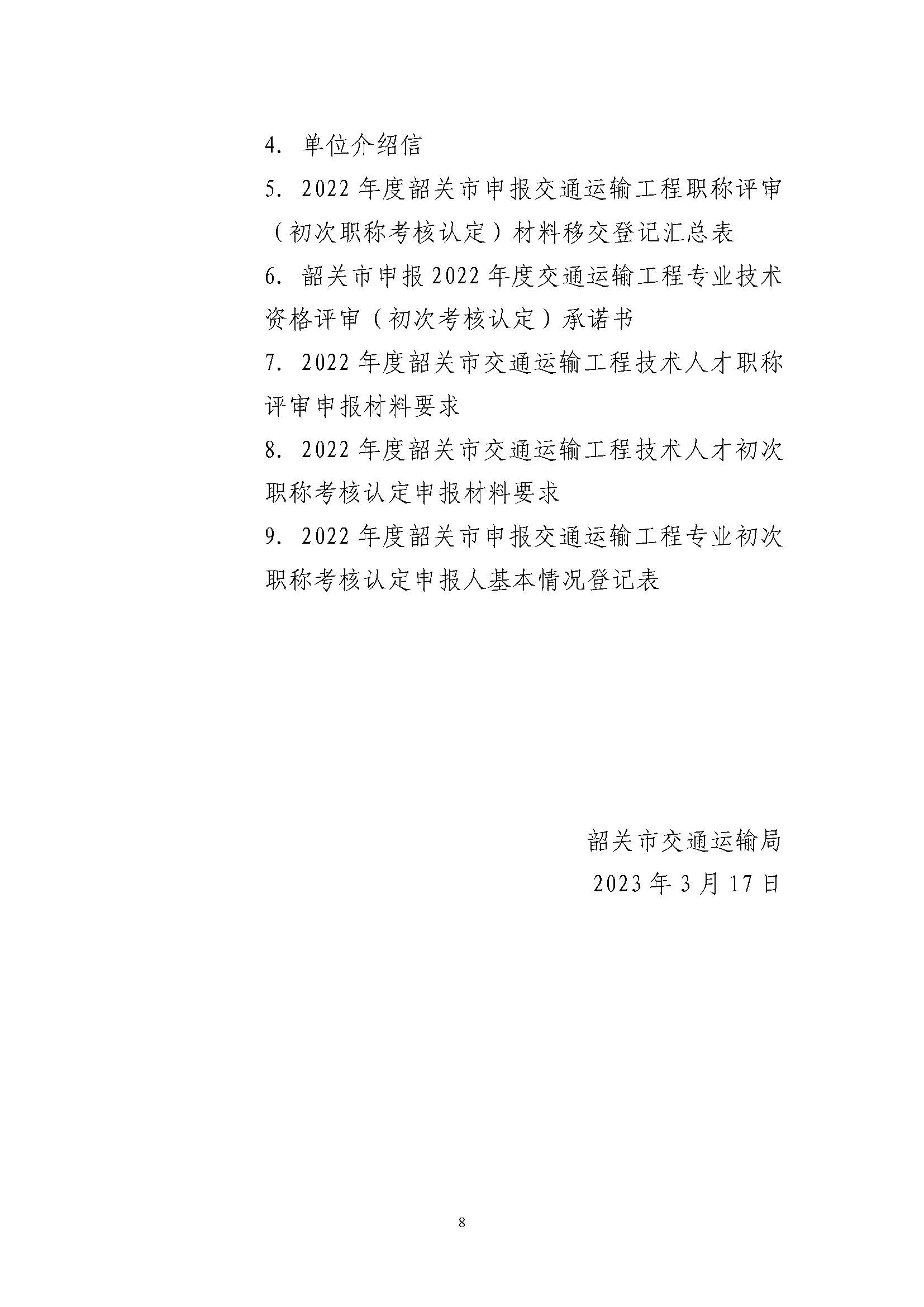 4. 单位介绍信

5. 2022年度韶关市申报交通运输工程职称评审（初次职称考核认定）材料移交登记汇总表

6. 韶关市申报2022年度交通运输工程专业技术资格评审（初次考核认定）承诺书

7. 2022年度韶关市交通运输工程技术人才职称评审申报材料要求

8. 2022年度韶关市交通运输工程技术人才初次职称考核认定申报材料要求

9. 2022年度韶关市申报交通运输工程专业初次职称考核认定申报人基本情况登记表

韶关市交通运输局

2023年3月17日

8